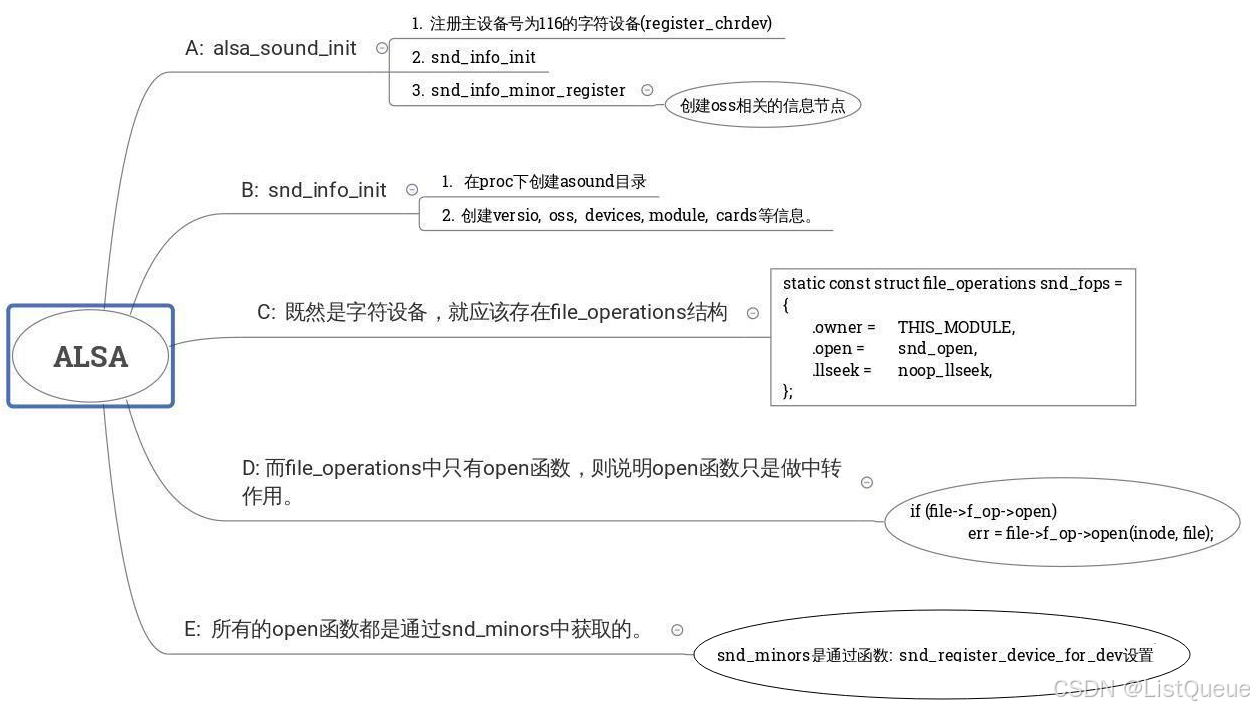 ALSA

A: alsa_sound_init

1. 注册主设备号为116的字符设备(register_chrdev)

2. snd_info_init

3. snd_info_minor_register

创建oss相关的信息节点

B: snd_info_init

1. 在proc下创建asound目录

2. 创建versio, oss, devices, module, cards等信息。

C: 既然是字符设备，就应该存在file_operations结构

static const struct file_operations snd_fops =
{
.owner = THIS_MODULE,
.open = snd_open,
.llseek = noop_llseek,
};

D: 而file_operations中只有open函数，则说明open函数只是做中转作用。

if (file->f_op->open)
err = file->f_op->open(inode, file);

E: 所有的open函数都是通过snd_minors中获取的。

snd_minors是通过函数: snd_register_device_for_dev设置

CSDN @ListQueue